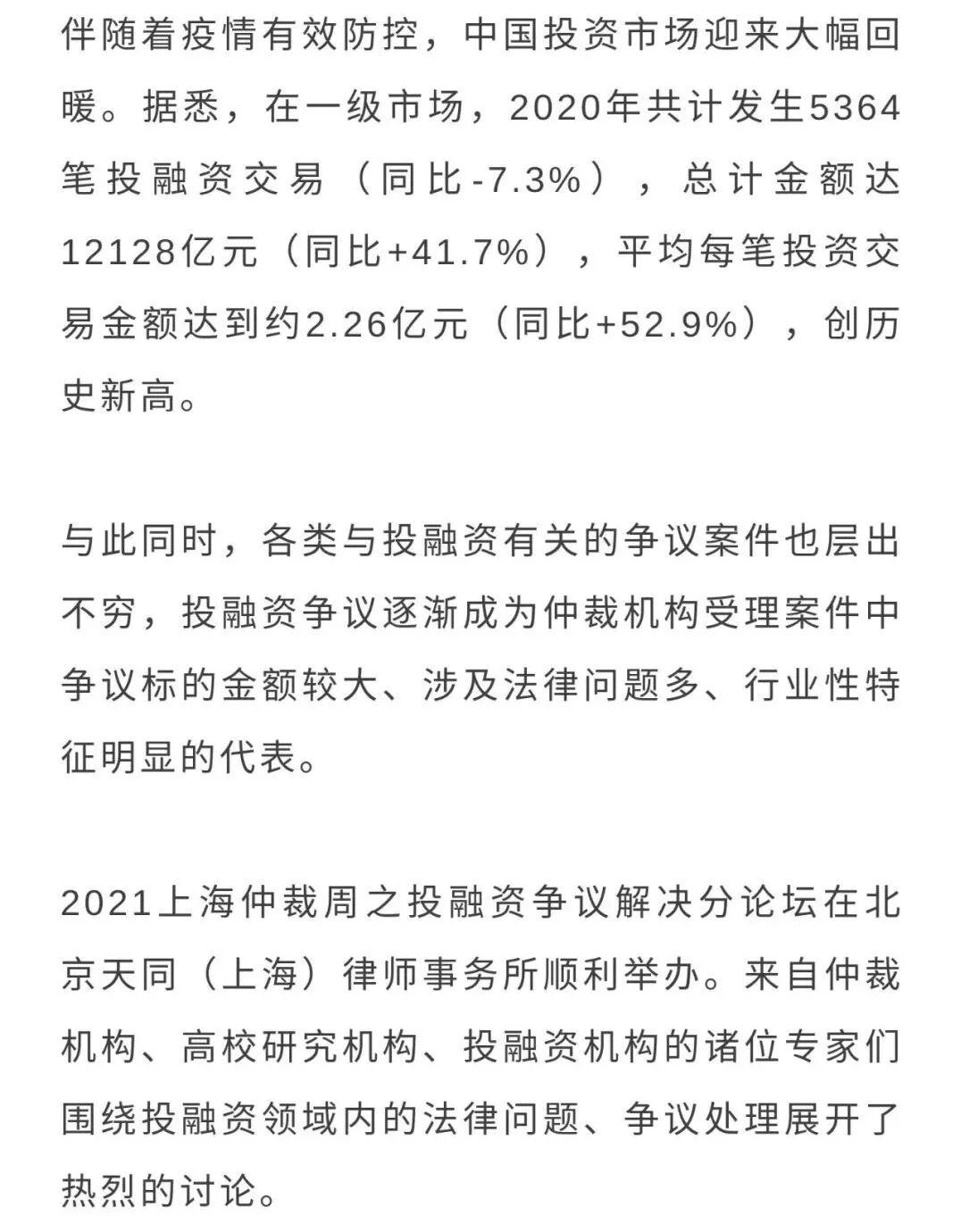 伴随着疫情有效防控，中国投资市场迎来大幅回暖。据悉，在一级市场，2020年共计发生5364笔投融资交易（同比-7.3%），总计金额达12128亿元（同比+41.7%），平均每笔投资交易金额达到约2.26亿元（同比+52.9%），创历史新高。

与此同时，各类与投融资有关的争议案件也层出不穷，投融资争议逐渐成为仲裁机构受理案件中争议标的金额较大、涉及法律问题多、行业性特征明显的代表。

2021上海仲裁周之投融资争议解决分论坛在北京天同（上海）律师事务所顺利举办。来自仲裁机构、高校研究机构、投融资机构的诸位专家们围绕投融资领域内的法律问题、争议处理展开了热烈的讨论。